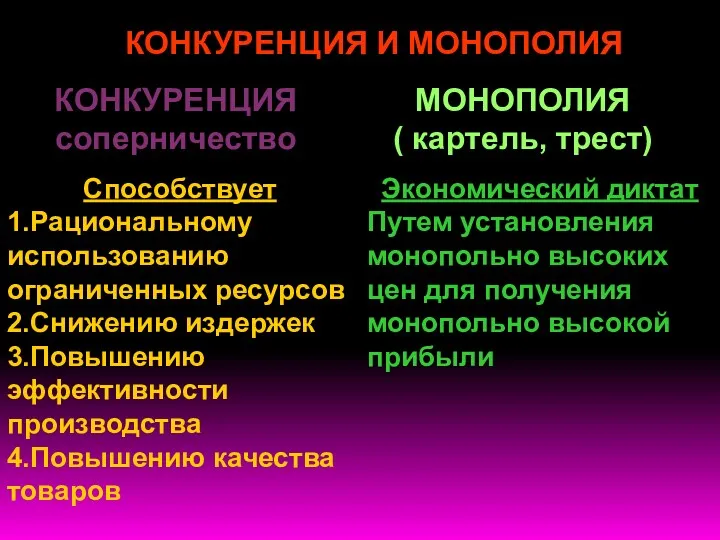 КОНКУРЕНЦИЯ И МОНОПОЛИЯ

КОНКУРЕНЦИЯ
соперничество

Способствует
1.Рациональному использованию ограниченных ресурсов
2.Снижению издержек
3.Повышению эффективности производства
4.Повышению качества товаров

МОНОПОЛИЯ
( картель, трест)

Экономический диктат
Путем установления монопольно высоких цен для получения монопольно высокой прибыли